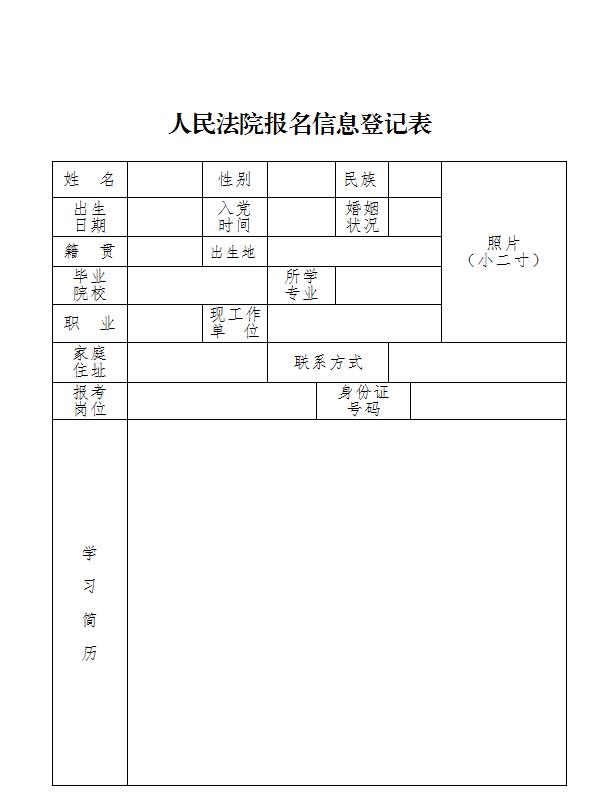 人民法院报名信息登记表

| 姓　名 | | 性别 | | 民族 | | 照片（小二寸） |
|---|---|---|---|---|---|---|
| 出生日期 | | 入党时间 | | 婚姻状况 | | |
| 籍　贯 | | 出生地 | | | | |
| 毕业院校 | | | 所学专业 | | | |
| 职　业 | | 现工作单　位 | | | | |
| 家庭住址 | | | 联系方式 | | | |
| 报考岗位 | | | 身份证号码 | | | |
| 学习简历 | | | | | | |